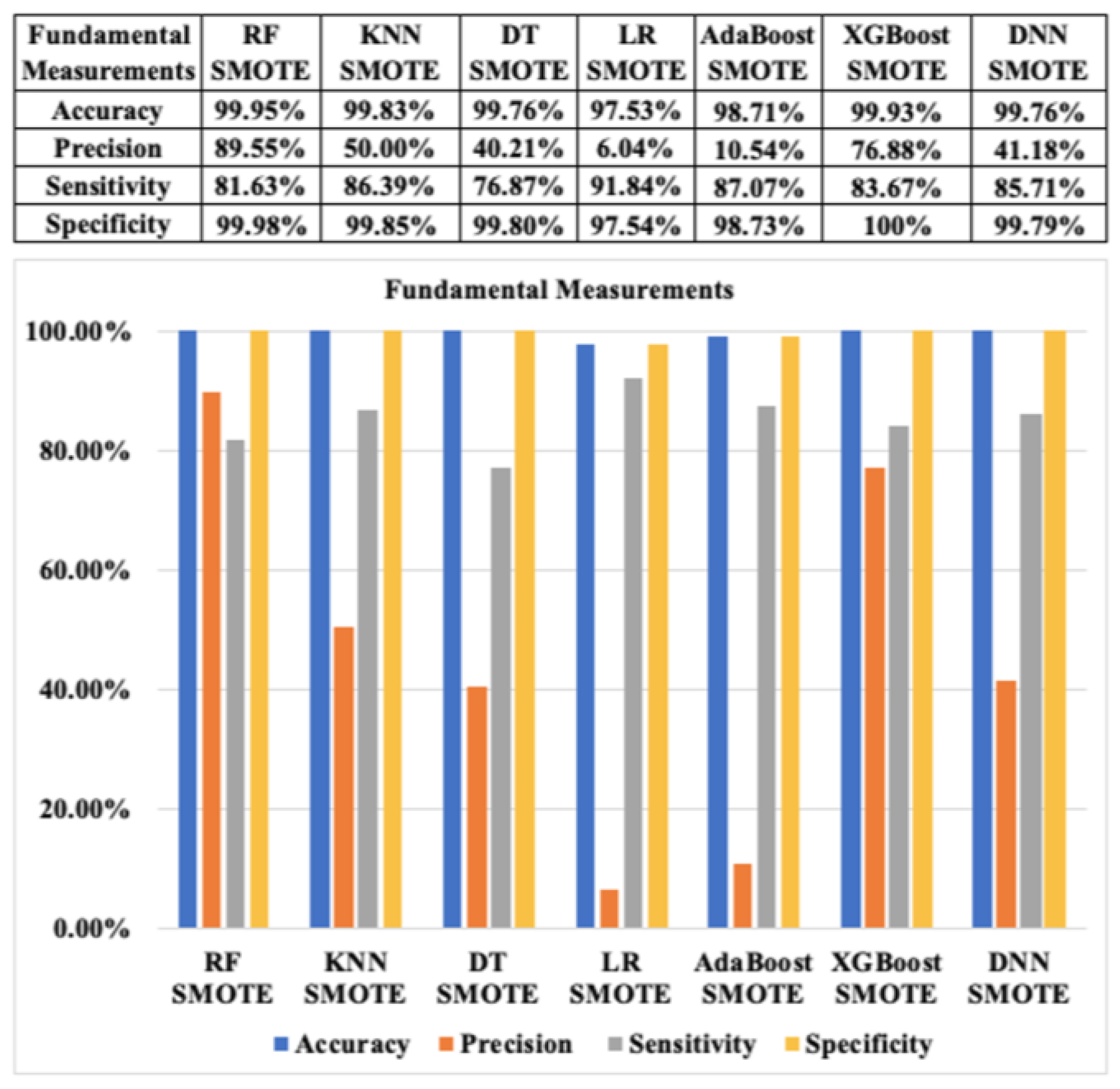 | Fundamental Measurements | RF SMOTE | KNN SMOTE | DT SMOTE | LR SMOTE | AdaBoost SMOTE | XGBoost SMOTE | DNN SMOTE |
|---|---|---|---|---|---|---|---|
| Accuracy | 99.95% | 99.83% | 99.76% | 97.53% | 98.71% | 99.93% | 99.76% |
| Precision | 89.55% | 50.00% | 40.21% | 6.04% | 10.54% | 76.88% | 41.18% |
| Sensitivity | 81.63% | 86.39% | 76.87% | 91.84% | 87.07% | 83.67% | 85.71% |
| Specificity | 99.98% | 99.85% | 99.80% | 97.54% | 98.73% | 100% | 99.79% |

Fundamental Measurements

100.00%
80.00%
60.00%
40.00%
20.00%
0.00%

RF SMOTE
KNN SMOTE
DT SMOTE
LR SMOTE
AdaBoost SMOTE
XGBoost SMOTE
DNN SMOTE

Accuracy Precision Sensitivity Specificity